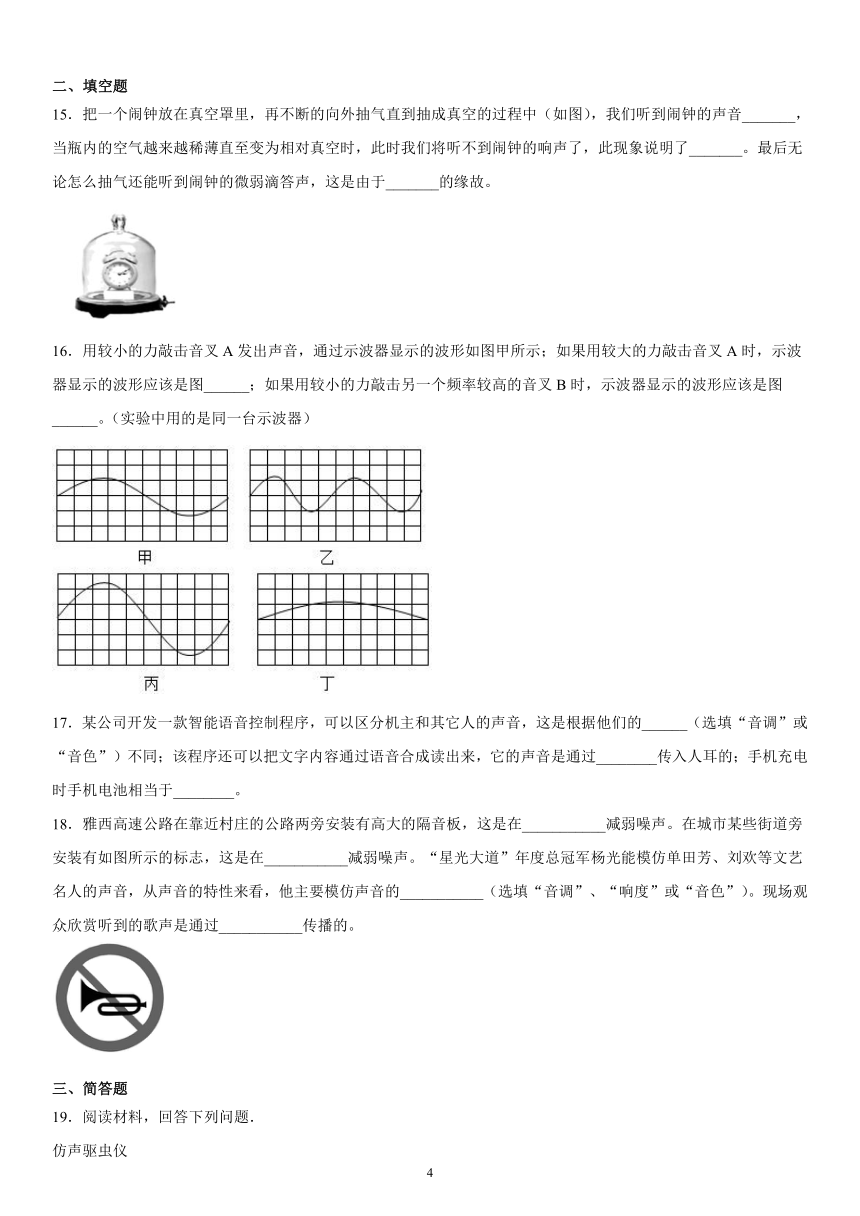 二、填空题

15．把一个闹钟放在真空罩里，再不断的向外抽气直到抽成真空的过程中（如图），我们听到闹钟的声音_______，当瓶内的空气越来越稀薄直至变为相对真空时，此时我们将听不到闹钟的响声了，此现象说明了_______。最后无论怎么抽气还能听到闹钟的微弱滴答声，这是由于_______的缘故。

16．用较小的力敲击音叉 A 发出声音，通过示波器显示的波形如图甲所示；如果用较大的力敲击音叉 A 时，示波器显示的波形应该是图______；如果用较小的力敲击另一个频率较高的音叉 B 时，示波器显示的波形应该是图______。（实验中用的是同一台示波器）

甲

乙

丙

丁

17．某公司开发一款智能语音控制程序，可以区分机主和其它人的声音，这是根据他们的______（选填“音调”或“音色”）不同；该程序还可以把文字内容通过语音合成读出来，它的声音是通过________传入人耳的；手机充电时手机电池相当于________。

18．雅西高速公路在靠近村庄的公路两旁安装有高大的隔音板，这是在___________减弱噪声。在城市某些街道旁安装有如图所示的标志，这是在___________减弱噪声。“星光大道”年度总冠军杨光能模仿单田芳、刘欢等文艺名人的声音，从声音的特性来看，他主要模仿声音的___________（选填“音调”、“响度”或“音色”）。现场观众欣赏听到的歌声是通过___________传播的。

三、简答题

19．阅读材料，回答下列问题.

仿声驱虫仪

4